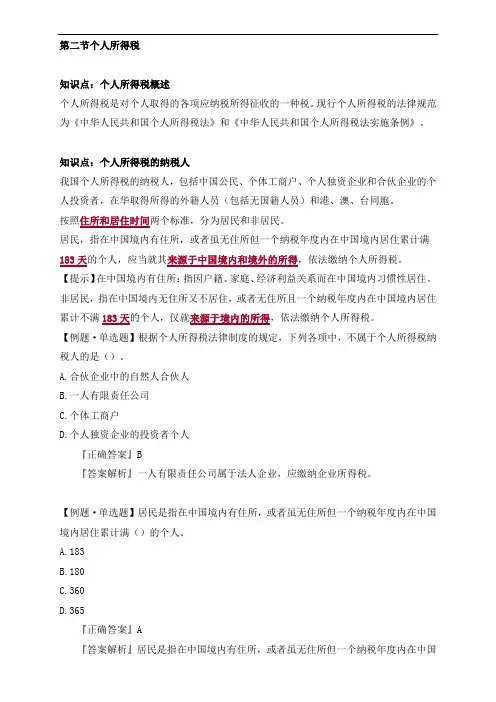 第二节个人所得税

知识点：个人所得税概述

个人所得税是对个人取得的各项应纳税所得征收的一种税。现行个人所得税的法律规范为《中华人民共和国个人所得税法》和《中华人民共和国个人所得税法实施条例》。

知识点：个人所得税的纳税人

我国个人所得税的纳税人，包括中国公民、个体工商户、个人独资企业和合伙企业的个人投资者，在华取得所得的外籍人员（包括无国籍人员）和港、澳、台同胞。

按照住所和居住时间两个标准，分为居民和非居民。

居民，指在中国境内有住所，或者虽无住所但一个纳税年度内在中国境内居住累计满183天的个人，应当就其来源于中国境内和境外的所得，依法缴纳个人所得税。

【提示】在中国境内有住所：指因户籍、家庭、经济利益关系而在中国境内习惯性居住。

非居民，指在中国境内无住所又不居住，或者无住所且一个纳税年度内在中国境内居住累计不满183天的个人，仅就来源于境内的所得，依法缴纳个人所得税。

【例题·单选题】根据个人所得税法律制度的规定，下列各项中，不属于个人所得税纳税人的是（）。

A.合伙企业中的自然人合伙人

B.一人有限责任公司

C.个体工商户

D.个人独资企业的投资者个人

『正确答案』B

『答案解析』一人有限责任公司属于法人企业，应缴纳企业所得税。

【例题·单选题】居民是指在中国境内有住所，或者虽无住所但一个纳税年度内在中国境内居住累计满（）的个人。

A.183

B.180

C.360

D.365

『正确答案』A

『答案解析』居民是指在中国境内有住所，或者虽无住所但一个纳税年度内在中国